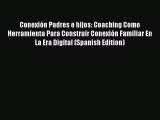 Conexión Padres e hijos: Coaching Como Herramienta Para Construir Conexión Familiar En La Era Digital (Spanish Edition)